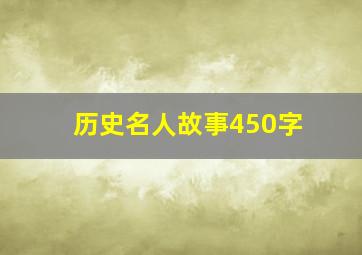 历史名人故事450字